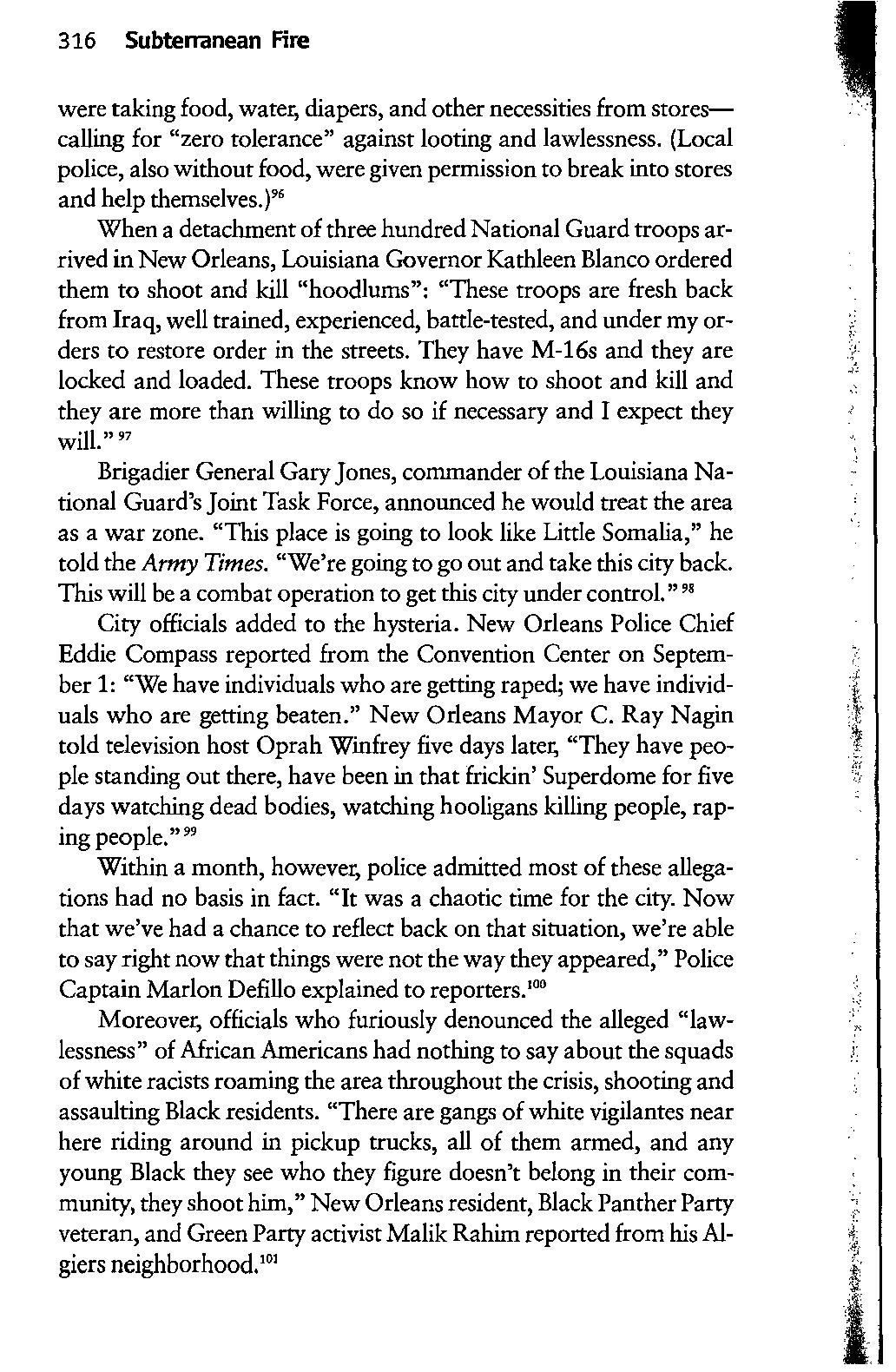 316 Subterranean Fire

were taking food, water, diapers, and other necessities from stores—calling for "zero tolerance" against looting and lawlessness. (Local police, also without food, were given permission to break into stores and help themselves.)$^{96}$

When a detachment of three hundred National Guard troops arrived in New Orleans, Louisiana Governor Kathleen Blanco ordered them to shoot and kill "hoodlums": "These troops are fresh back from Iraq, well trained, experienced, battle-tested, and under my orders to restore order in the streets. They have M-16s and they are locked and loaded. These troops know how to shoot and kill and they are more than willing to do so if necessary and I expect they will."$^{97}$

Brigadier General Gary Jones, commander of the Louisiana National Guard's Joint Task Force, announced he would treat the area as a war zone. "This place is going to look like Little Somalia," he told the Army Times. "We're going to go out and take this city back. This will be a combat operation to get this city under control."$^{98}$

City officials added to the hysteria. New Orleans Police Chief Eddie Compass reported from the Convention Center on September 1: "We have individuals who are getting raped; we have individuals who are getting beaten." New Orleans Mayor C. Ray Nagin told television host Oprah Winfrey five days later, "They have people standing out there, have been in that frickin' Superdome for five days watching dead bodies, watching hooligans killing people, raping people."$^{99}$

Within a month, however, police admitted most of these allegations had no basis in fact. "It was a chaotic time for the city. Now that we've had a chance to reflect back on that situation, we're able to say right now that things were not the way they appeared," Police Captain Marlon Defillo explained to reporters.$^{100}$

Moreover, officials who furiously denounced the alleged "lawlessness" of African Americans had nothing to say about the squads of white racists roaming the area throughout the crisis, shooting and assaulting Black residents. "There are gangs of white vigilantes near here riding around in pickup trucks, all of them armed, and any young Black they see who they figure doesn't belong in their community, they shoot him," New Orleans resident, Black Panther Party veteran, and Green Party activist Malik Rahim reported from his Algiers neighborhood.$^{101}$